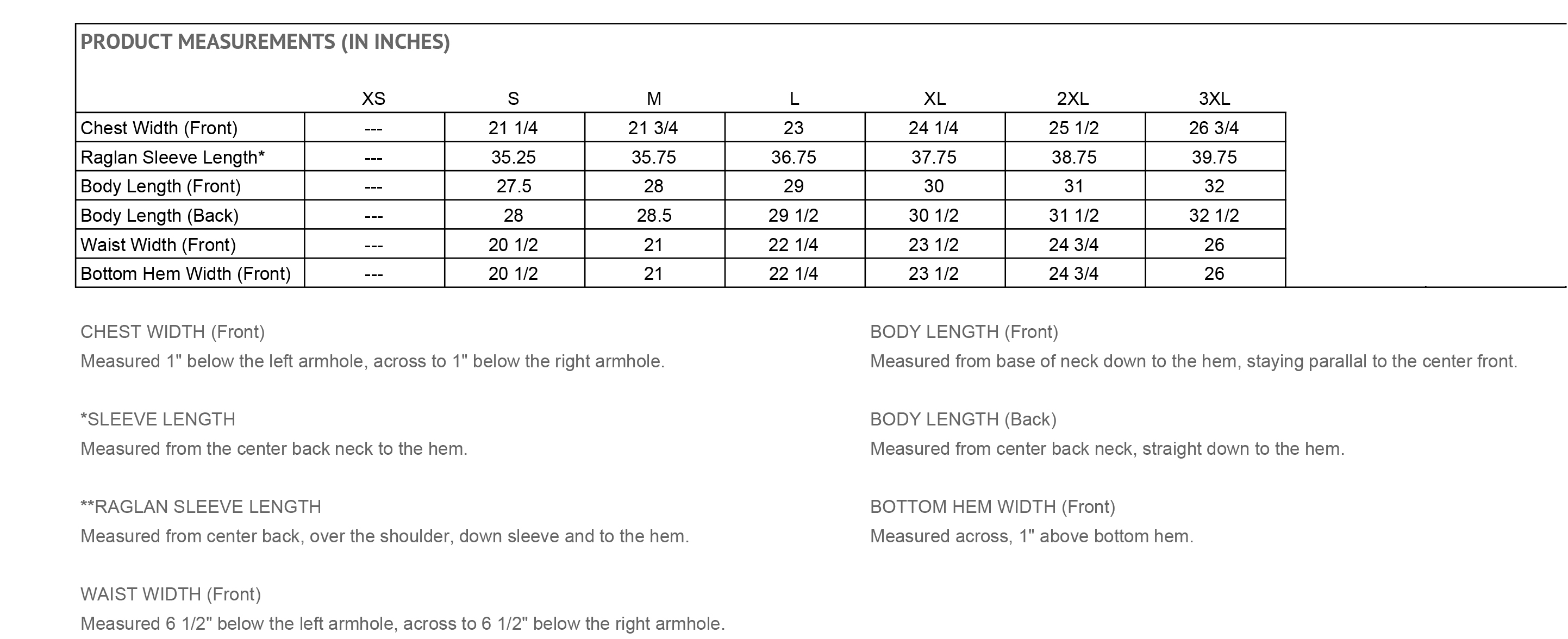 PRODUCT MEASUREMENTS (IN INCHES)

| | XS | S | M | L | XL | 2XL | 3XL |
|---|---|---|---|---|---|---|---|
| Chest Width (Front) | --- | 21 1/4 | 21 3/4 | 23 | 24 1/4 | 25 1/2 | 26 3/4 |
| Raglan Sleeve Length* | --- | 35.25 | 35.75 | 36.75 | 37.75 | 38.75 | 39.75 |
| Body Length (Front) | --- | 27.5 | 28 | 29 | 30 | 31 | 32 |
| Body Length (Back) | --- | 28 | 28.5 | 29 1/2 | 30 1/2 | 31 1/2 | 32 1/2 |
| Waist Width (Front) | --- | 20 1/2 | 21 | 22 1/4 | 23 1/2 | 24 3/4 | 26 |
| Bottom Hem Width (Front) | --- | 20 1/2 | 21 | 22 1/4 | 23 1/2 | 24 3/4 | 26 |

CHEST WIDTH (Front)
Measured 1" below the left armhole, across to 1" below the right armhole.

*SLEEVE LENGTH
Measured from the center back neck to the hem.

**RAGLAN SLEEVE LENGTH
Measured from center back, over the shoulder, down sleeve and to the hem.

WAIST WIDTH (Front)
Measured 6 1/2" below the left armhole, across to 6 1/2" below the right armhole.

BODY LENGTH (Front)
Measured from base of neck down to the hem, staying parallal to the center front.

BODY LENGTH (Back)
Measured from center back neck, straight down to the hem.

BOTTOM HEM WIDTH (Front)
Measured across, 1" above bottom hem.